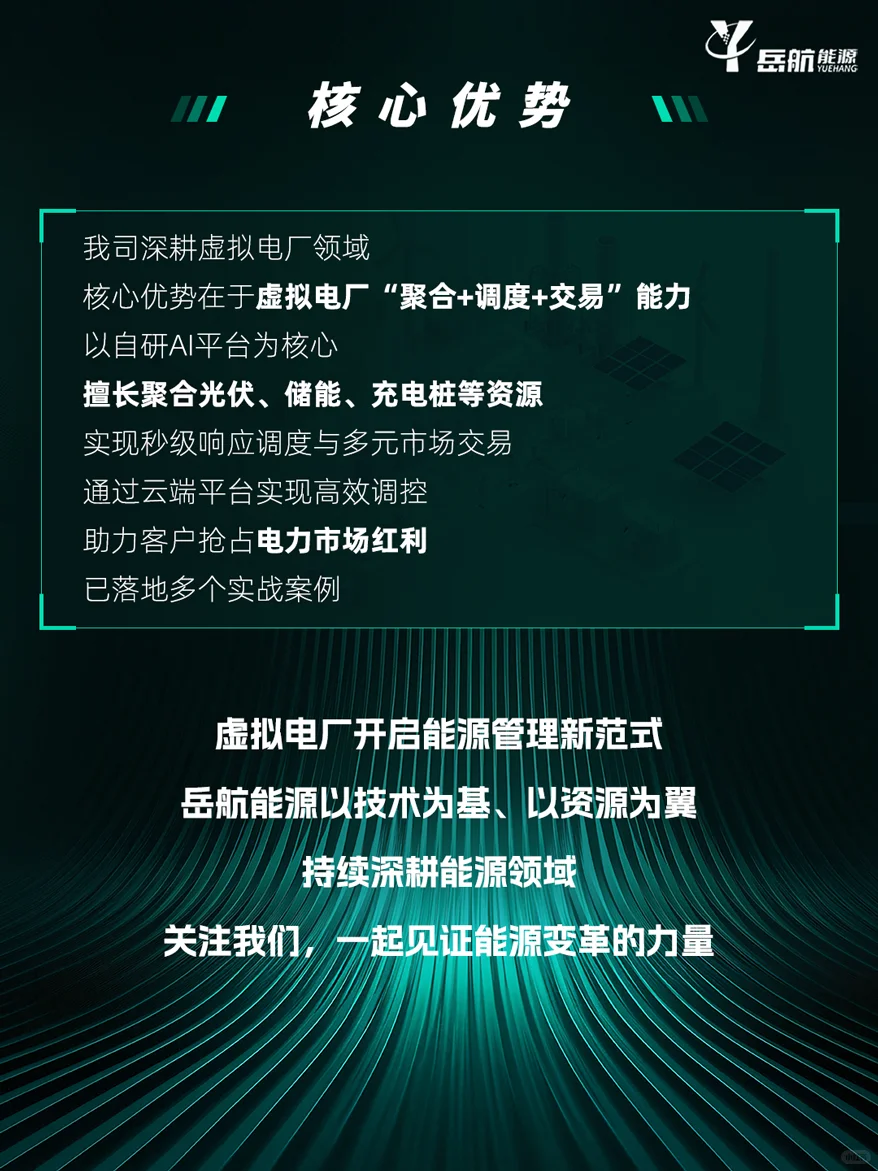 岳航能源
YUEHANG

核心优势

我司深耕虚拟电厂领域
核心优势在于虚拟电厂“聚合+调度+交易”能力
以自研AI平台为核心
擅长聚合光伏、储能、充电桩等资源
实现秒级响应调度与多元市场交易
通过云端平台实现高效调控
助力客户抢占电力市场红利
已落地多个实战案例

虚拟电厂开启能源管理新范式
岳航能源以技术为基、以资源为翼
持续深耕能源领域
关注我们，一起见证能源变革的力量